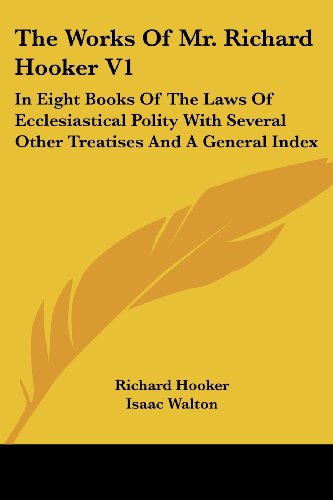 The Works Of Mr. Richard Hooker V1

In Eight Books Of The Laws Of Ecclesiastical Polity With Several Other Treatises And A General Index

Richard Hooker
Isaac Walton